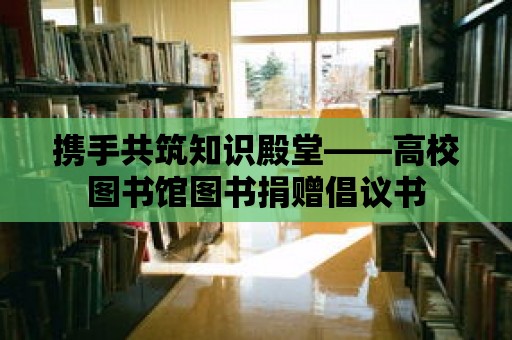 携手共筑知识殿堂——高校图书馆图书捐赠倡议书